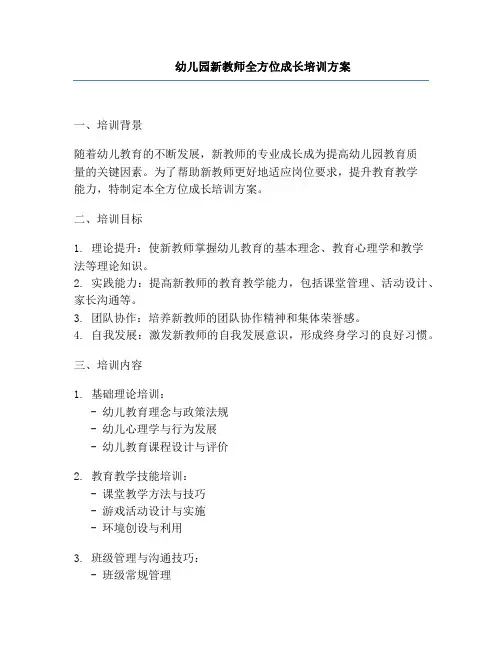 幼儿园新教师全方位成长培训方案

一、培训背景

随着幼儿教育的不断发展，新教师的专业成长成为提高幼儿园教育质量的关键因素。为了帮助新教师更好地适应岗位要求，提升教育教学能力，特制定本全方位成长培训方案。

二、培训目标

1. 理论提升：使新教师掌握幼儿教育的基本理念、教育心理学和教学法等理论知识。
2. 实践能力：提高新教师的教育教学能力，包括课堂管理、活动设计、家长沟通等。
3. 团队协作：培养新教师的团队协作精神和集体荣誉感。
4. 自我发展：激发新教师的自我发展意识，形成终身学习的良好习惯。

三、培训内容

1. 基础理论培训：
- 幼儿教育理念与政策法规
- 幼儿心理学与行为发展
- 幼儿教育课程设计与评价

2. 教育教学技能培训：
- 课堂教学方法与技巧
- 游戏活动设计与实施
- 环境创设与利用

3. 班级管理与沟通技巧：
- 班级常规管理